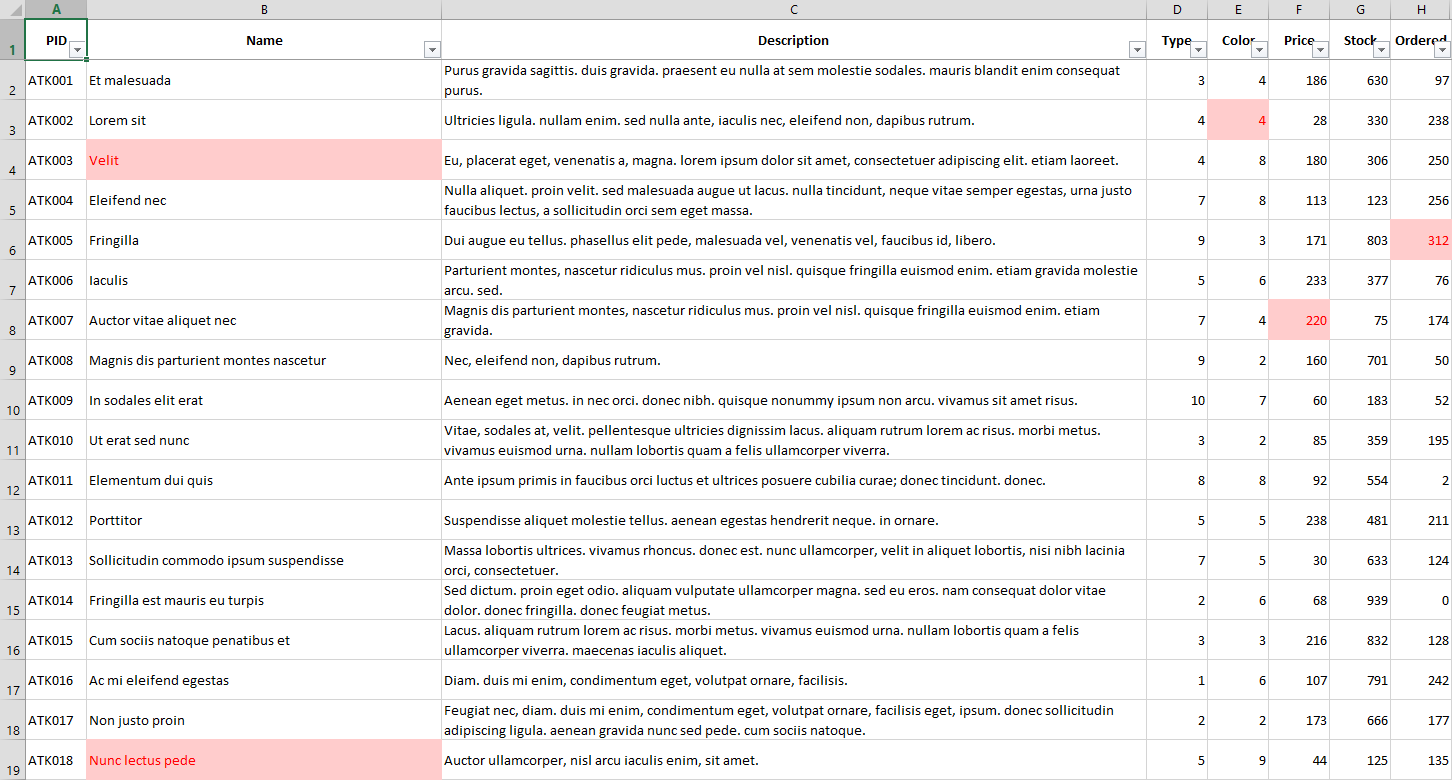 | | A | B | C | D | E | F | G | H |
|---|---|---|---|---|---|---|---|---|
| 1 | PID | Name | Description | Type | Color | Price | Stock | Ordered |
| 2 | ATK001 | Et malesuada | Purus gravida sagittis. duis gravida. praesent eu nulla at sem molestie sodales. mauris blandit enim consequat purus. | 3 | 4 | 186 | 630 | 97 |
| 3 | ATK002 | Lorem sit | Ultricies ligula. nullam enim. sed nulla ante, iaculis nec, eleifend non, dapibus rutrum. | 4 | 4 | 28 | 330 | 238 |
| 4 | ATK003 | Velit | Eu, placerat eget, venenatis a, magna. lorem ipsum dolor sit amet, consectetuer adipiscing elit. etiam laoreet. | 4 | 8 | 180 | 306 | 250 |
| 5 | ATK004 | Eleifend nec | Nulla aliquet. proin velit. sed malesuada augue ut lacus. nulla tincidunt, neque vitae semper egestas, urna justo faucibus lectus, a sollicitudin orci sem eget massa. | 7 | 8 | 113 | 123 | 256 |
| 6 | ATK005 | Fringilla | Dui augue eu tellus. phasellus elit pede, malesuada vel, venenatis vel, faucibus id, libero. | 9 | 3 | 171 | 803 | 312 |
| 7 | ATK006 | Iaculis | Parturient montes, nascetur ridiculus mus. proin vel nisl. quisque fringilla euismod enim. etiam gravida molestie arcu. sed. | 5 | 6 | 233 | 377 | 76 |
| 8 | ATK007 | Auctor vitae aliquet nec | Magnis dis parturient montes, nascetur ridiculus mus. proin vel nisl. quisque fringilla euismod enim. etiam gravida. | 7 | 4 | 220 | 75 | 174 |
| 9 | ATK008 | Magnis dis parturient montes nascetur | Nec, eleifend non, dapibus rutrum. | 9 | 2 | 160 | 701 | 50 |
| 10 | ATK009 | In sodales elit erat | Aenean eget metus. in nec orci. donec nibh. quisque nonummy ipsum non arcu. vivamus sit amet risus. | 10 | 7 | 60 | 183 | 52 |
| 11 | ATK010 | Ut erat sed nunc | Vitae, sodales at, velit. pellentesque ultricies dignissim lacus. aliquam rutrum lorem ac risus. morbi metus. vivamus euismod urna. nullam lobortis quam a felis ullamcorper viverra. | 3 | 2 | 85 | 359 | 195 |
| 12 | ATK011 | Elementum dui quis | Ante ipsum primis in faucibus orci luctus et ultrices posuere cubilia curae; donec tincidunt. donec. | 8 | 8 | 92 | 554 | 2 |
| 13 | ATK012 | Porttitor | Suspendisse aliquet molestie tellus. aenean egestas hendrerit neque. in ornare. | 5 | 5 | 238 | 481 | 211 |
| 14 | ATK013 | Sollicitudin commodo ipsum suspendisse | Massa lobortis ultrices. vivamus rhoncus. donec est. nunc ullamcorper, velit in aliquet lobortis, nisi nibh lacinia orci, consectetuer. | 7 | 5 | 30 | 633 | 124 |
| 15 | ATK014 | Fringilla est mauris eu turpis | Sed dictum. proin eget odio. aliquam vulputate ullamcorper magna. sed eu eros. nam consequat dolor vitae dolor. donec fringilla. donec feugiat metus. | 2 | 6 | 68 | 939 | 0 |
| 16 | ATK015 | Cum sociis natoque penatibus et | Lacus. aliquam rutrum lorem ac risus. morbi metus. vivamus euismod urna. nullam lobortis quam a felis ullamcorper viverra. maecenas iaculis aliquet. | 3 | 3 | 216 | 832 | 128 |
| 17 | ATK016 | Ac mi eleifend egestas | Diam. duis mi enim, condimentum eget, volutpat ornare, facilisis. | 1 | 6 | 107 | 791 | 242 |
| 18 | ATK017 | Non justo proin | Feugiat nec, diam. duis mi enim, condimentum eget, volutpat ornare, facilisis eget, ipsum. donec sollicitudin adipiscing ligula. aenean gravida nunc sed pede. cum sociis natoque. | 2 | 2 | 173 | 666 | 177 |
| 19 | ATK018 | Nunc lectus pede | Auctor ullamcorper, nisl arcu iaculis enim, sit amet. | 5 | 9 | 44 | 125 | 135 |